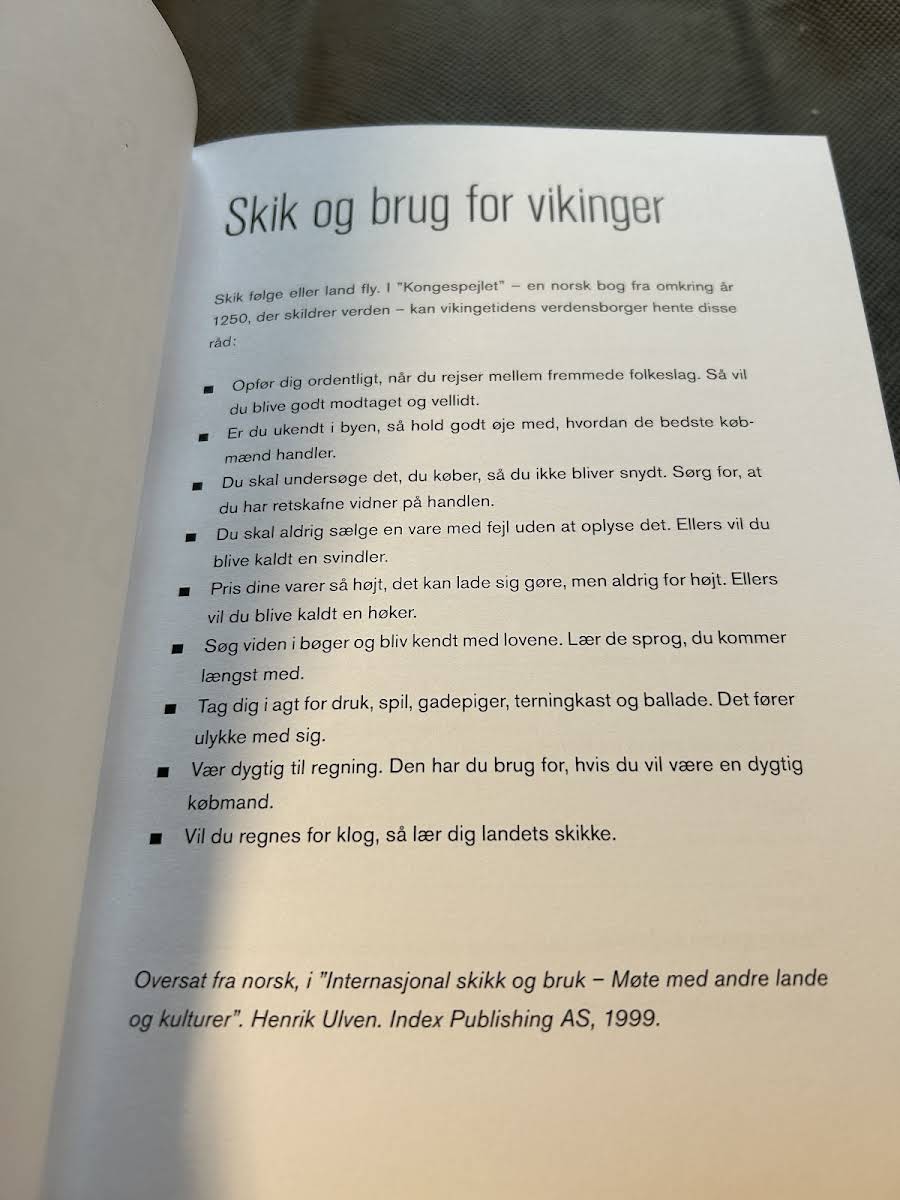 Skik og brug for vikinger

Skik følge eller land fly. I "Kongespejlet" – en norsk bog fra omkring år 1250, der skildrer verden – kan vikingetidens verdensborger hente disse råd:

■ Opfør dig ordentligt, når du rejser mellem fremmede folkeslag. Så vil du blive godt modtaget og vellidt.
■ Er du ukendt i byen, så hold godt øje med, hvordan de bedste købmænd handler.
■ Du skal undersøge det, du køber, så du ikke bliver snydt. Sørg for, at du har retskafne vidner på handlen.
■ Du skal aldrig sælge en vare med fejl uden at oplyse det. Ellers vil du blive kaldt en svindler.
■ Pris dine varer så højt, det kan lade sig gøre, men aldrig for højt. Ellers vil du blive kaldt en høker.
■ Søg viden i bøger og bliv kendt med lovene. Lær de sprog, du kommer længst med.
■ Tag dig i agt for druk, spil, gadepiger, terningkast og ballade. Det fører ulykke med sig.
■ Vær dygtig til regning. Den har du brug for, hvis du vil være en dygtig købmand.
■ Vil du regnes for klog, så lær dig landets skikke.

Oversat fra norsk, i "Internasjonal skikk og bruk – Møte med andre lande og kulturer". Henrik Ulven. Index Publishing AS, 1999.